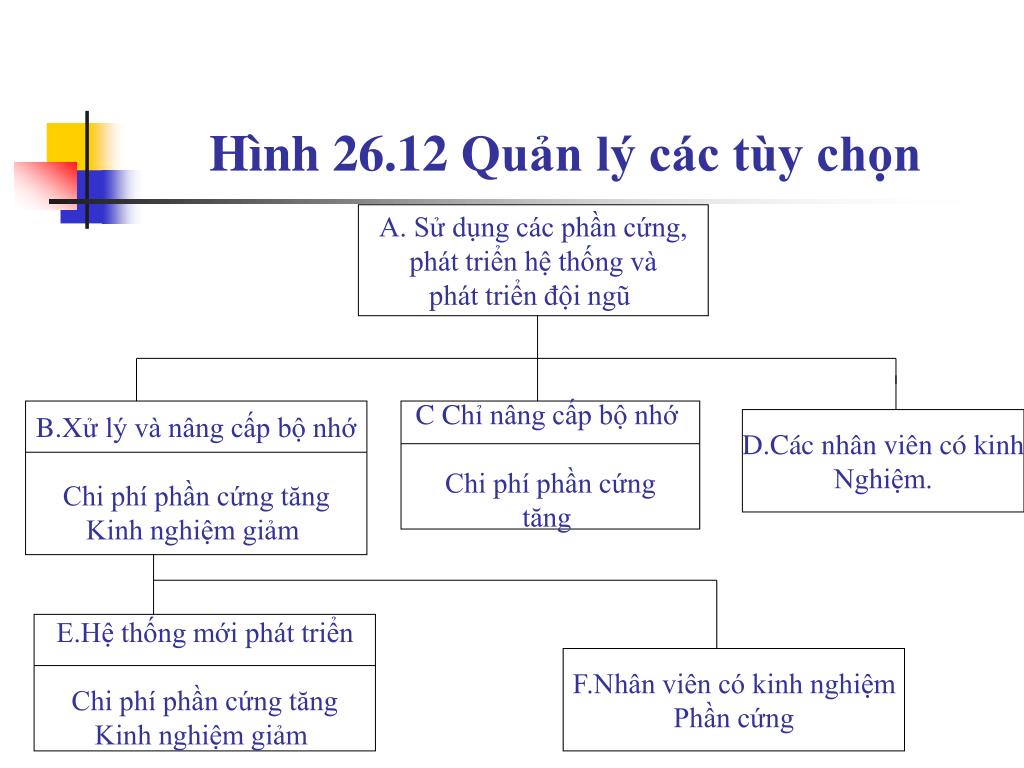 Hình 26.12 Quản lý các tùy chọn

A. Sử dụng các phần cứng, phát triển hệ thống và phát triển đội ngũ

B.Xử lý và nâng cấp bộ nhớ

Chi phí phần cứng tăng
Kinh nghiệm giảm

C Chỉ nâng cấp bộ nhớ

Chi phí phần cứng tăng

D.Các nhân viên có kinh
Nghiệm.

E.Hệ thống mới phát triển

Chi phí phần cứng tăng
Kinh nghiệm giảm

F.Nhân viên có kinh nghiệm
Phần cứng